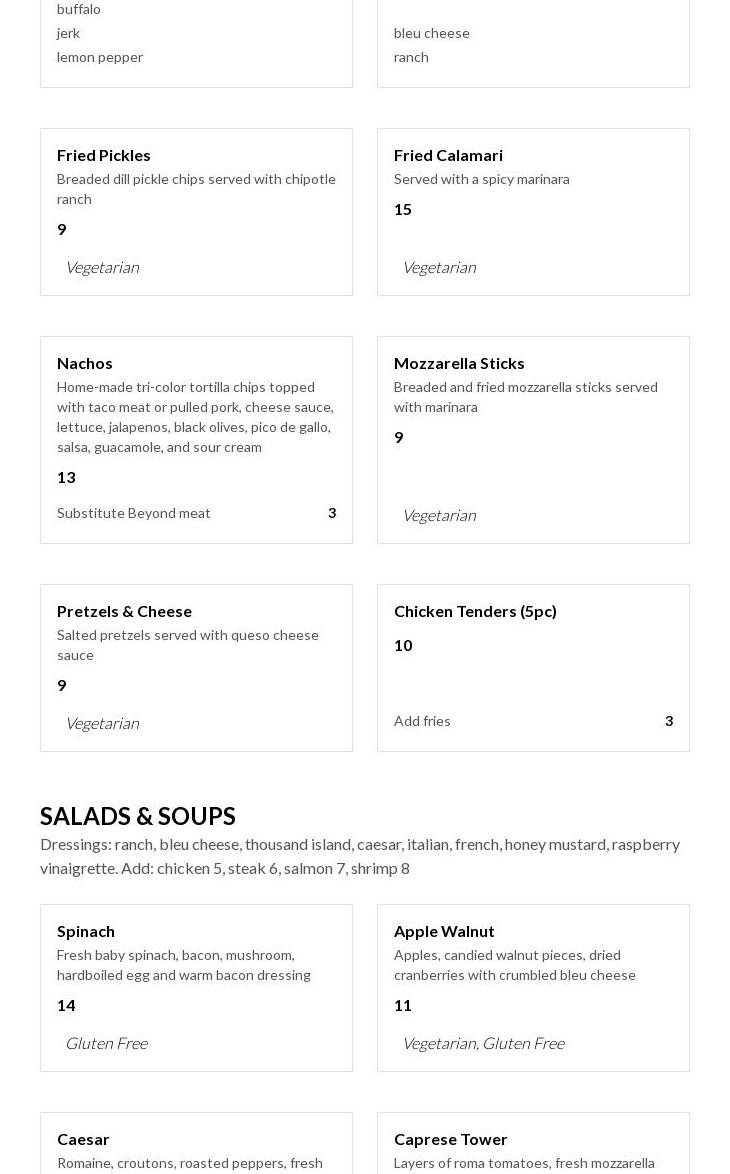 buffalo
jerk
lemon pepper

bleu cheese
ranch

Fried Pickles
Breaded dill pickle chips served with chipotle ranch
9
Vegetarian

Fried Calamari
Served with a spicy marinara
15
Vegetarian

Nachos
Home-made tri-color tortilla chips topped with taco meat or pulled pork, cheese sauce, lettuce, jalapenos, black olives, pico de gallo, salsa, guacamole, and sour cream
13
Substitute Beyond meat 3

Mozzarella Sticks
Breaded and fried mozzarella sticks served with marinara
9
Vegetarian

Pretzels & Cheese
Salted pretzels served with queso cheese sauce
9
Vegetarian

Chicken Tenders (5pc)
10
Add fries 3

SALADS & SOUPS
Dressings: ranch, bleu cheese, thousand island, caesar, italian, french, honey mustard, raspberry vinaigrette. Add: chicken 5, steak 6, salmon 7, shrimp 8

Spinach
Fresh baby spinach, bacon, mushroom, hardboiled egg and warm bacon dressing
14
Gluten Free

Apple Walnut
Apples, candied walnut pieces, dried cranberries with crumbled bleu cheese
11
Vegetarian, Gluten Free

Caesar
Romaine, croutons, roasted peppers, fresh

Caprese Tower
Layers of roma tomatoes, fresh mozzarella